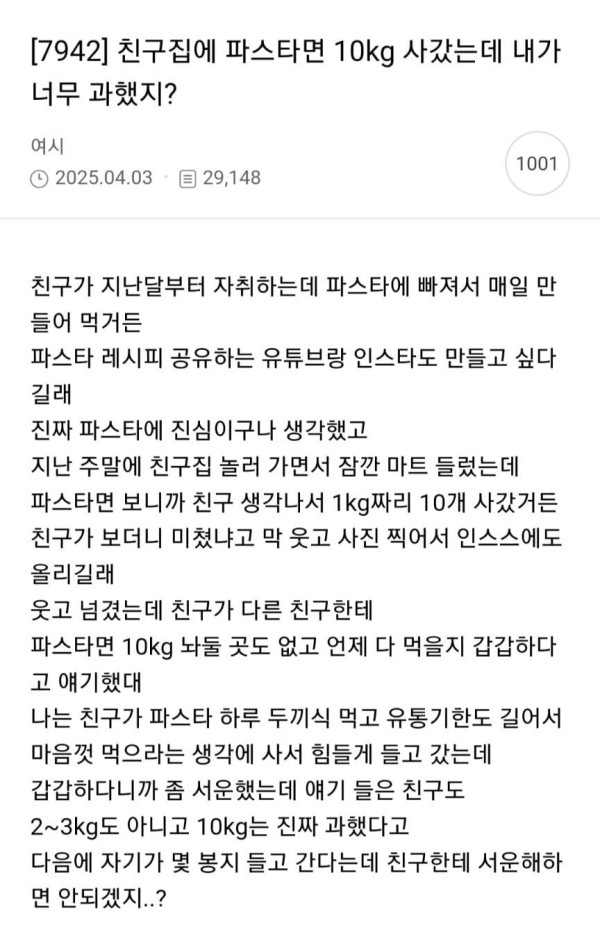 [7942] 친구집에 파스타면 10kg 사갔는데 내가 너무 과했지?

여시
2025.04.03 · 29,148

1001

친구가 지난달부터 자취하는데 파스타에 빠져서 매일 만들어 먹거든
파스타 레시피 공유하는 유튜브랑 인스타도 만들고 싶다길래
진짜 파스타에 진심이구나 생각했고
지난 주말에 친구집 놀러 가면서 잠깐 마트 들렀는데
파스타면 보니까 친구 생각나서 1kg짜리 10개 사갔거든
친구가 보더니 미쳤냐고 막 웃고 사진 찍어서 인스스에도 올리길래
웃고 넘겼는데 친구가 다른 친구한테
파스타면 10kg 놔둘 곳도 없고 언제 다 먹을지 갑갑하다고 얘기했대
나는 친구가 파스타 하루 두끼식 먹고 유통기한도 길어서 마음껏 먹으라는 생각에 사서 힘들게 들고 갔는데
갑갑하다니까 좀 서운했는데 얘기 들은 친구도
2~3kg도 아니고 10kg는 진짜 과했다고
다음에 자기가 몇 봉지 들고 간다는데 친구한테 서운해하면 안되겠지..?